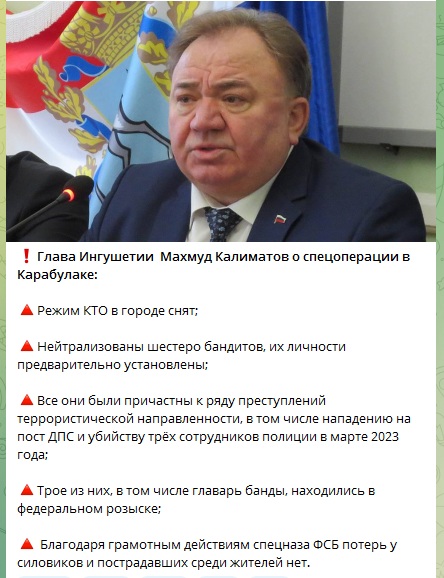 ❗ Глава Ингушетии Махмуд Калиматов о спецоперации в Карабулаке:

🔺 Режим КТО в городе снят;

🔺 Нейтрализованы шестеро бандитов, их личности предварительно установлены;

🔺 Все они были причастны к ряду преступлений террористической направленности, в том числе нападению на пост ДПС и убийству трёх сотрудников полиции в марте 2023 года;

🔺 Трое из них, в том числе главарь банды, находились в федеральном розыске;

🔺 Благодаря грамотным действиям спецназа ФСБ потерь у силовиков и пострадавших среди жителей нет.